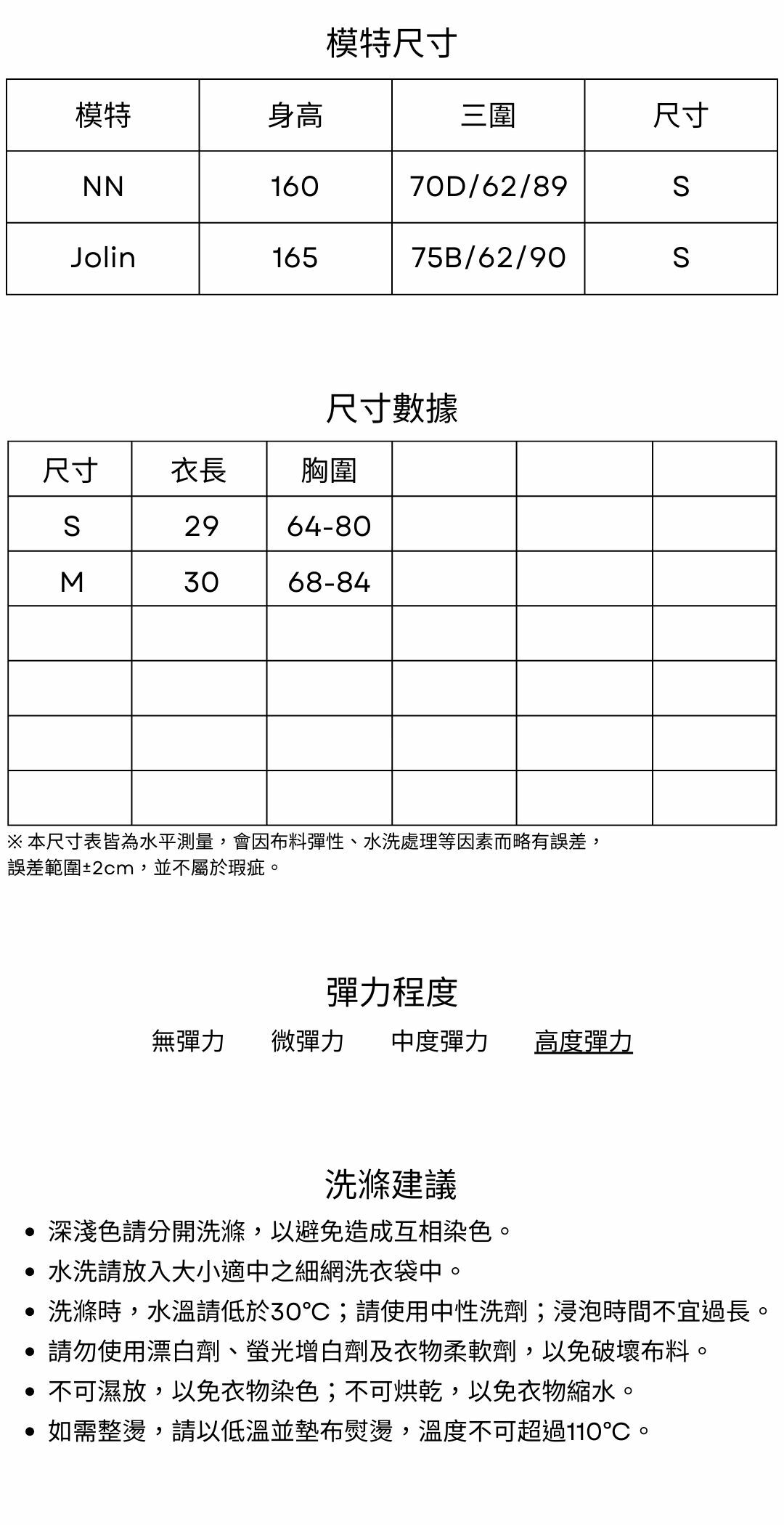 模特尺寸

| 模特 | 身高 | 三圍 | 尺寸 |
|---|---|---|---|
| NN | 160 | 70D/62/89 | S |
| Jolin | 165 | 75B/62/90 | S |

尺寸數據

| 尺寸 | 衣長 | 胸圍 | | | |
|---|---|---|---|---|---|
| S | 29 | 64-80 | | | |
| M | 30 | 68-84 | | | |
| | | | | | |
| | | | | | |
| | | | | | |
| | | | | | |

※ 本尺寸表皆為水平測量，會因布料彈性、水洗處理等因素而略有誤差，誤差範圍±2cm，並不屬於瑕疵。

彈力程度

無彈力 微彈力 中度彈力 高度彈力

洗滌建議

• 深淺色請分開洗滌，以避免造成互相染色。
• 水洗請放入大小適中之細網洗衣袋中。
• 洗滌時，水溫請低於30°C；請使用中性洗劑；浸泡時間不宜過長。
• 請勿使用漂白劑、螢光增白劑及衣物柔軟劑，以免破壞布料。
• 不可濕放，以免衣物染色；不可烘乾，以免衣物縮水。
• 如需整燙，請以低溫並墊布熨燙，溫度不可超過110°C。